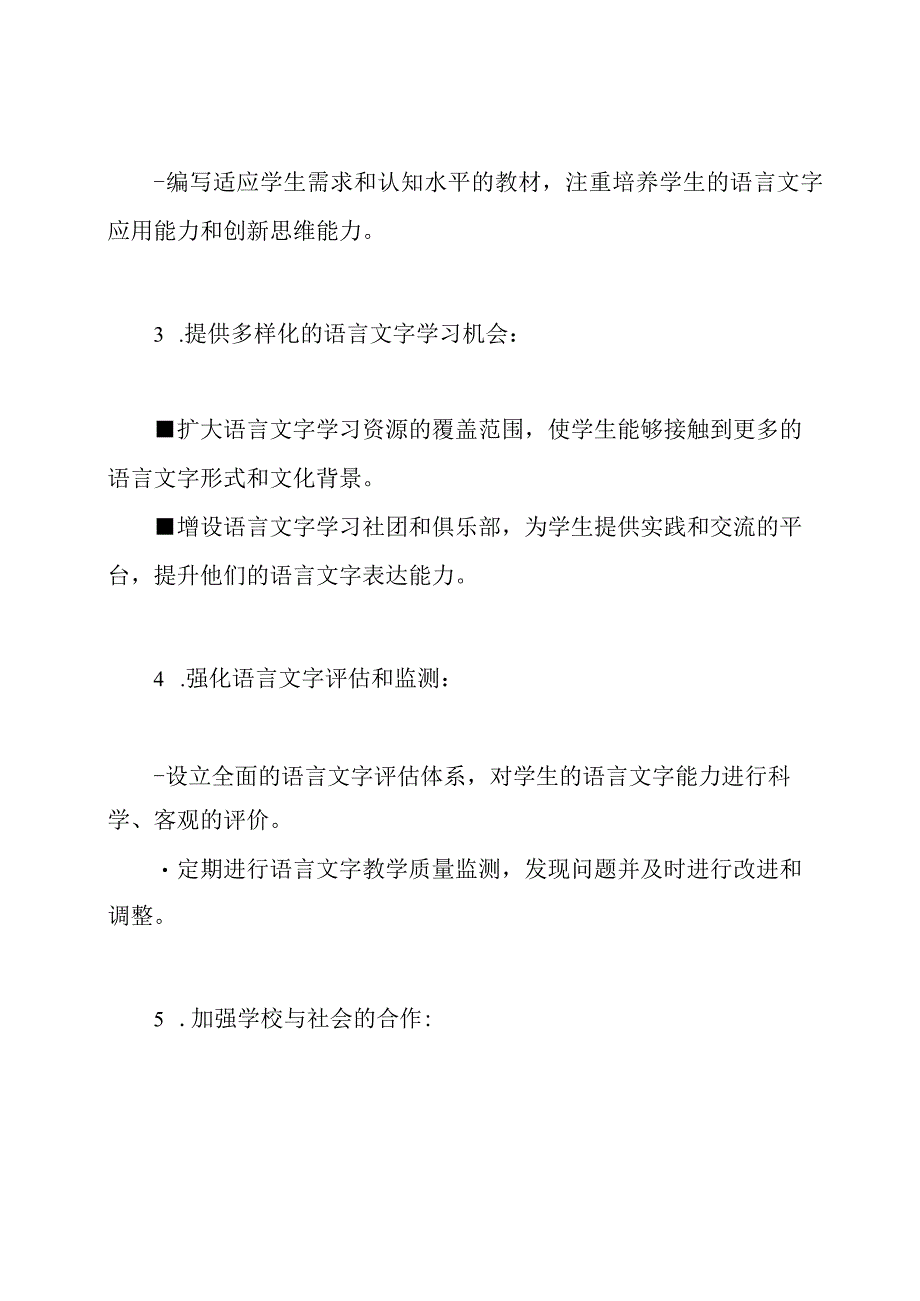 -编写适应学生需求和认知水平的教材，注重培养学生的语言文字应用能力和创新思维能力。

3 .提供多样化的语言文字学习机会：

■扩大语言文字学习资源的覆盖范围，使学生能够接触到更多的语言文字形式和文化背景。

■增设语言文字学习社团和俱乐部，为学生提供实践和交流的平台，提升他们的语言文字表达能力。

4 .强化语言文字评估和监测：

-设立全面的语言文字评估体系，对学生的语言文字能力进行科学、客观的评价。

·定期进行语言文字教学质量监测，发现问题并及时进行改进和调整。

5 .加强学校与社会的合作：